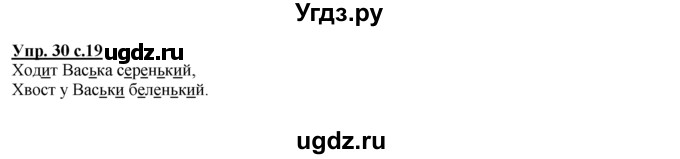 Угдз.ру

Упр. 30 с.19 ugdz.ru
Ходит Васька серенький,
Хвост у Васьки беленький.

ugdz.ru